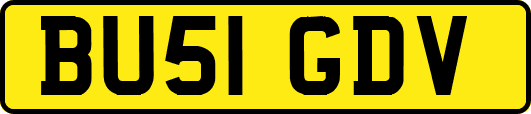 BU51 GDV